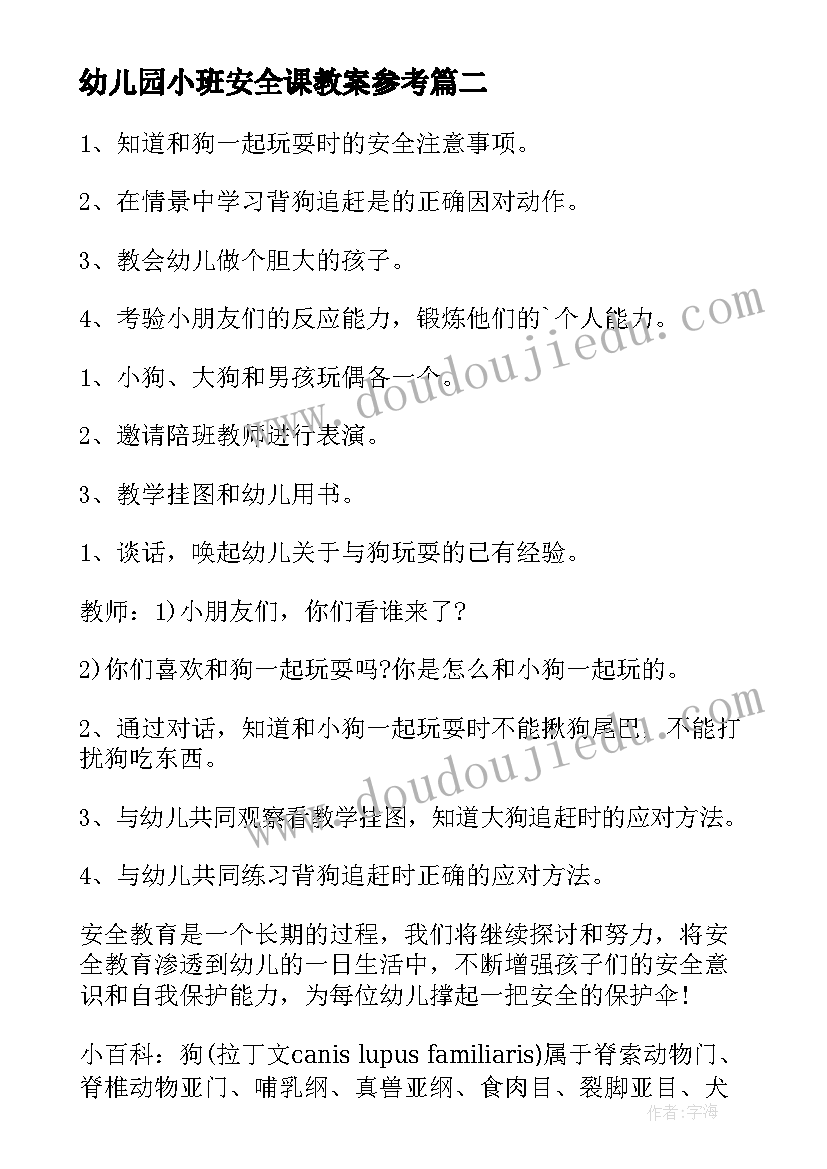 幼儿园小班安全课教案参考篇二

1、知道和狗一起玩耍时的安全注意事项。

2、在情景中学习背狗追赶是的正确因对动作。

3、教会幼儿做个胆大的孩子。

4、考验小朋友们的反应能力，锻炼他们的`个人能力。

1、小狗、大狗和男孩玩偶各一个。

2、邀请陪班教师进行表演。

3、教学挂图和幼儿用书。

1、谈话，唤起幼儿关于与狗玩耍的已有经验。

教师：1)小朋友们，你们看谁来了?

2)你们喜欢和狗一起玩耍吗?你是怎么和小狗一起玩的。

2、通过对话，知道和小狗一起玩耍时不能揪狗尾巴，不能打扰狗吃东西。

3、与幼儿共同观察看教学挂图，知道大狗追赶时的应对方法。

4、与幼儿共同练习背狗追赶时正确的应对方法。

安全教育是一个长期的过程，我们将继续探讨和努力，将安全教育渗透到幼儿的一日生活中，不断增强孩子们的安全意识和自我保护能力，为每位幼儿撑起一把安全的保护伞！

小百科：狗(拉丁文canis lupus familiaris)属于脊索动物门、脊椎动物亚门、哺乳纲、真兽亚纲、食肉目、裂脚亚目、犬

www.doudoujiedu.com

www.doudoujiedu.com

作者：宇海